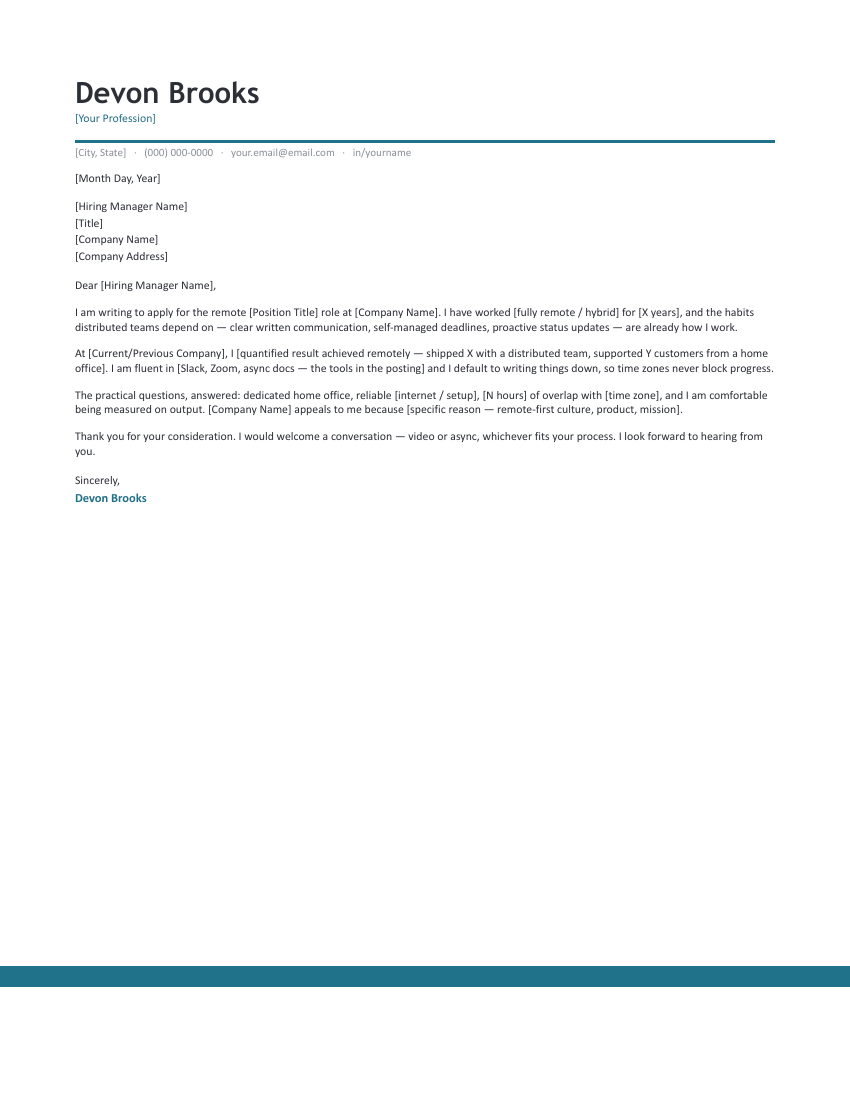 Devon Brooks
[Your Profession]

[City, State] · (000) 000-0000 · your.email@email.com · in/yourname

[Month Day, Year]

[Hiring Manager Name]
[Title]
[Company Name]
[Company Address]

Dear [Hiring Manager Name],

I am writing to apply for the remote [Position Title] role at [Company Name]. I have worked [fully remote / hybrid] for [X years], and the habits distributed teams depend on — clear written communication, self-managed deadlines, proactive status updates — are already how I work.

At [Current/Previous Company], I [quantified result achieved remotely — shipped X with a distributed team, supported Y customers from a home office]. I am fluent in [Slack, Zoom, async docs — the tools in the posting] and I default to writing things down, so time zones never block progress.

The practical questions, answered: dedicated home office, reliable [internet / setup], [N hours] of overlap with [time zone], and I am comfortable being measured on output. [Company Name] appeals to me because [specific reason — remote-first culture, product, mission].

Thank you for your consideration. I would welcome a conversation — video or async, whichever fits your process. I look forward to hearing from you.

Sincerely,
Devon Brooks